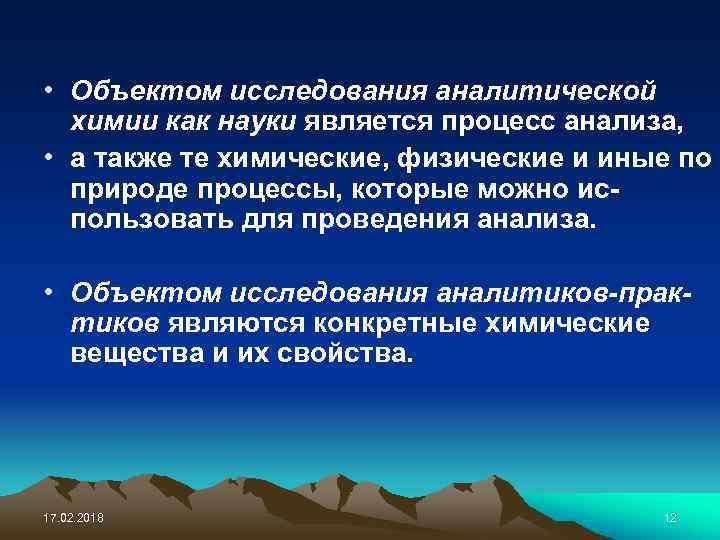 • Объектом исследования аналитической химии как науки является процесс анализа,

• а также те химические, физические и иные по природе процессы, которые можно использовать для проведения анализа.

• Объектом исследования аналитиков-практиков являются конкретные химические вещества и их свойства.

17.02.2018

12